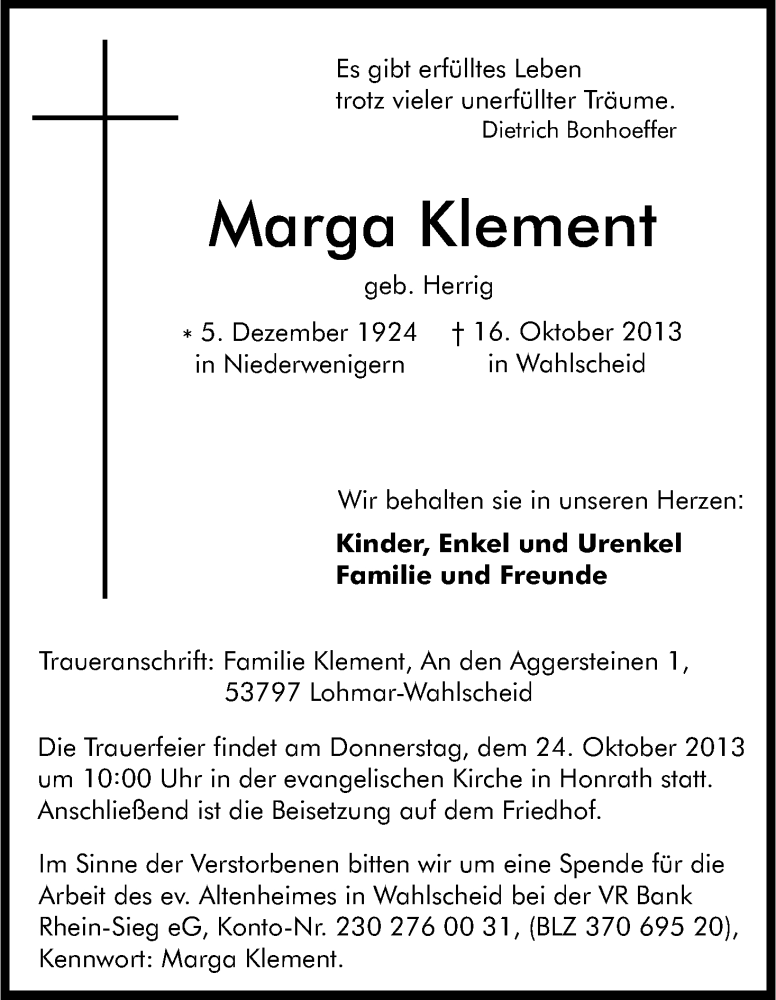 Es gibt erfülltes Leben
trotz vieler unerfüllter Träume.
Dietrich Bonhoeffer

Marga Klement

geb. Herrig

* 5. Dezember 1924
in Niederwenigern

† 16. Oktober 2013
in Wahlscheid

Wir behalten sie in unseren Herzen:

Kinder, Enkel und Urenkel
Familie und Freunde

Traueranschrift: Familie Klement, An den Aggersteinen 1,
53797 Lohmar-Wahlscheid

Die Trauerfeier findet am Donnerstag, dem 24. Oktober 2013 um 10:00 Uhr in der evangelischen Kirche in Honrath statt. Anschließend ist die Beisetzung auf dem Friedhof.

Im Sinne der Verstorbenen bitten wir um eine Spende für die Arbeit des ev. Altenheimes in Wahlscheid bei der VR Bank Rhein-Sieg eG, Konto-Nr. 230 276 00 31, (BLZ 370 695 20), Kennwort: Marga Klement.